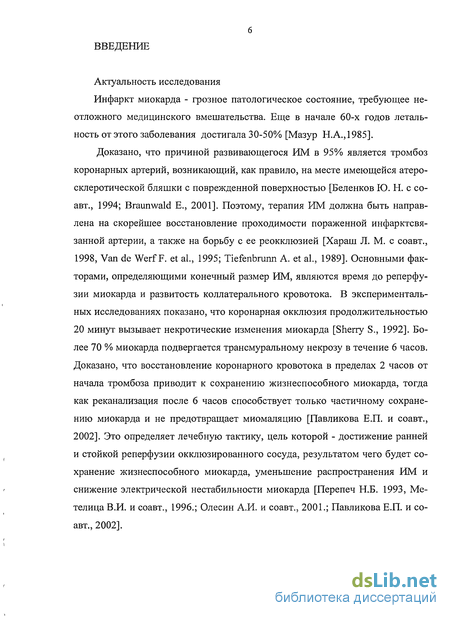 6

ВВЕДЕНИЕ

Актуальность исследования

Инфаркт миокарда - грозное патологическое состояние, требующее неотложного медицинского вмешательства. Еще в начале 60-х годов летальность от этого заболевания достигала 30-50% [Мазур Н.А.,1985].

Доказано, что причиной развивающегося ИМ в 95% является тромбоз коронарных артерий, возникающий, как правило, на месте имеющейся атеросклеротической бляшки с поврежденной поверхностью [Беленков Ю. Н. с соавт., 1994; Braunwald E., 2001]. Поэтому, терапия ИМ должна быть направлена на скорейшее восстановление проходимости пораженной инфарктсвязанной артерии, а также на борьбу с ее реокклюзией [Хараш Л. М. с соавт., 1998, Van de Werf F. et al., 1995; Tiefenbrunn A. et al., 1989]. Основными факторами, определяющими конечный размер ИМ, являются время до реперфузии миокарда и развитость коллатерального кровотока. В экспериментальных исследованиях показано, что коронарная окклюзия продолжительностью 20 минут вызывает некротические изменения миокарда [Sherry S., 1992]. Более 70 % миокарда подвергается трансмуральному некрозу в течение 6 часов. Доказано, что восстановление коронарного кровотока в пределах 2 часов от начала тромбоза приводит к сохранению жизнеспособного миокарда, тогда как реканализация после 6 часов способствует только частичному сохранению миокарда и не предотвращает миомаляцию [Павликова Е.П. и соавт., 2002]. Это определяет лечебную тактику, цель которой - достижение ранней и стойкой реперфузии окклюзированного сосуда, результатом чего будет сохранение жизнеспособного миокарда, уменьшение распространения ИМ и снижение электрической нестабильности миокарда [Перепеч Н.Б. 1993, Метелица В.И. и соавт., 1996.; Олесин А.И. и соавт., 2001.; Павликова Е.П. и соавт., 2002].

dsLib.net
библиотека диссертаций